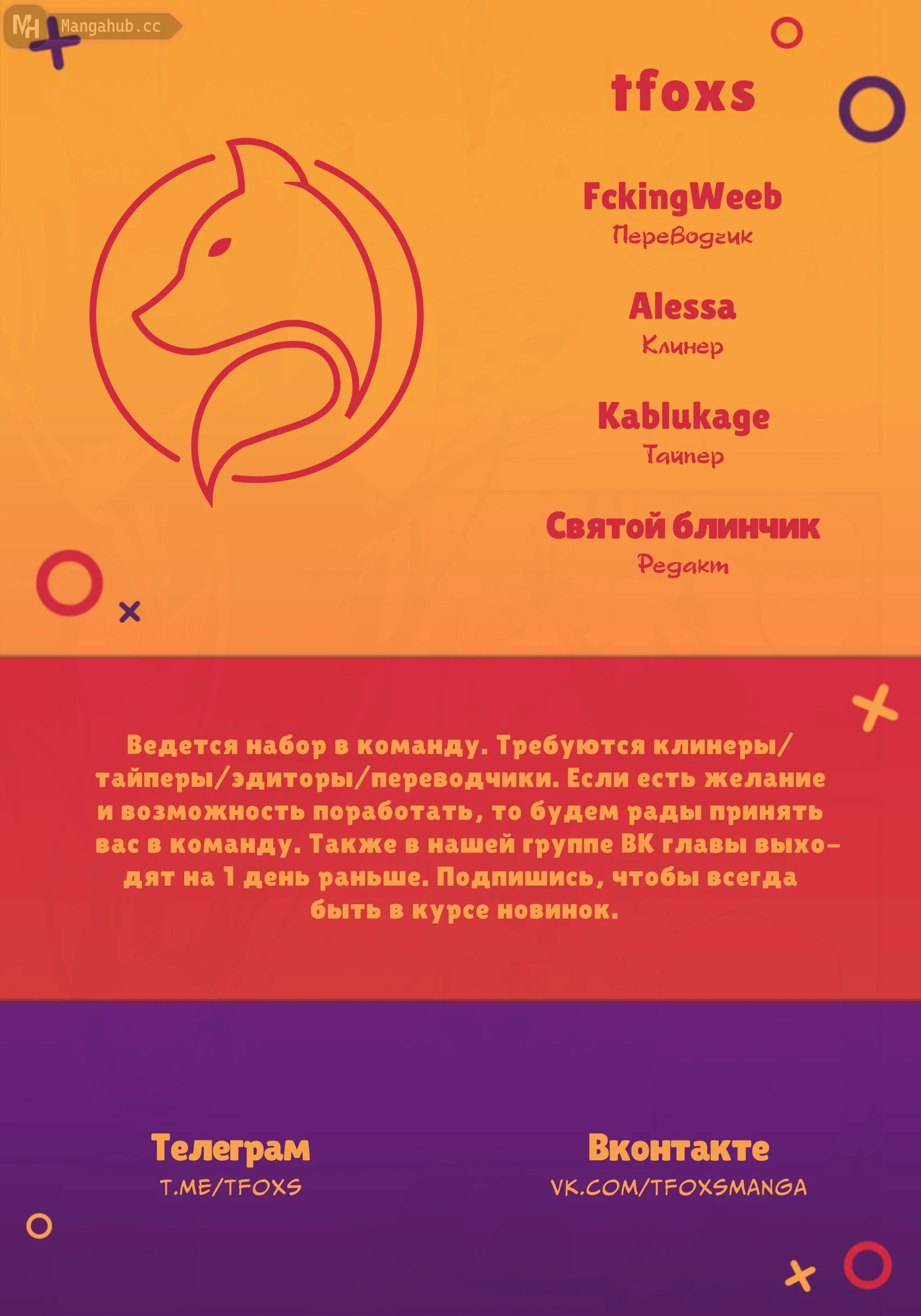 MH Mangahub.cc

tfoxs

FckingWeeb
Переводчик

Alessa
Клинер

Kablukage
Тайпер

Святой блинчик
Редакт

Ведется набор в команду. Требуются клинеры/тайперы/эдиторы/переводчики. Если есть желание и возможность поработать, то будем рады принять вас в команду. Также в нашей группе ВК главы выходят на 1 день раньше. Подпишись, чтобы всегда быть в курсе новинок.

Телеграм
T.ME/TFOXS

Вконтакте
VK.COM/TFOXSMANGA